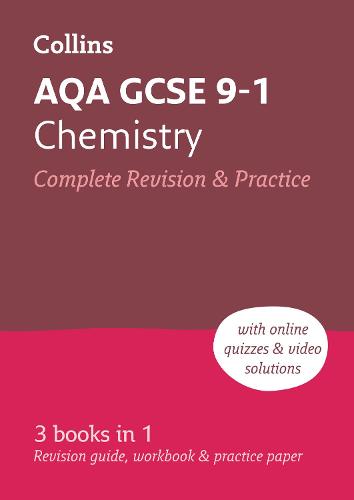 Collins

AQA GCSE 9-1
Chemistry
Complete Revision & Practice

with online quizzes & video solutions

3 books in 1
Revision guide, workbook & practice paper